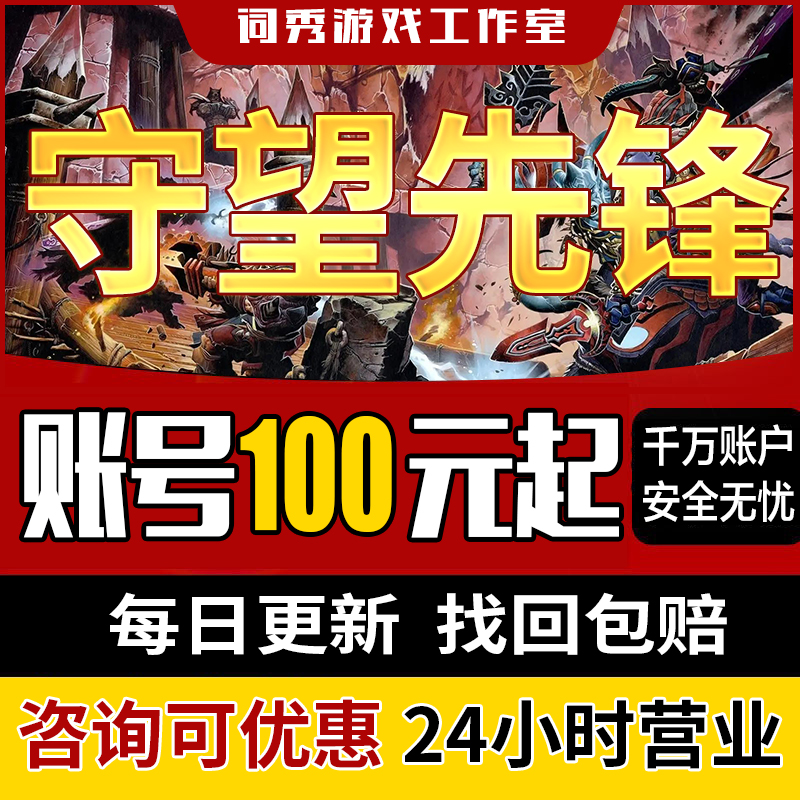 词秀游戏工作室

守望先锋

账号100元起

千万账户
安全无忧

每日更新 找回包赔

咨询可优惠 24小时营业